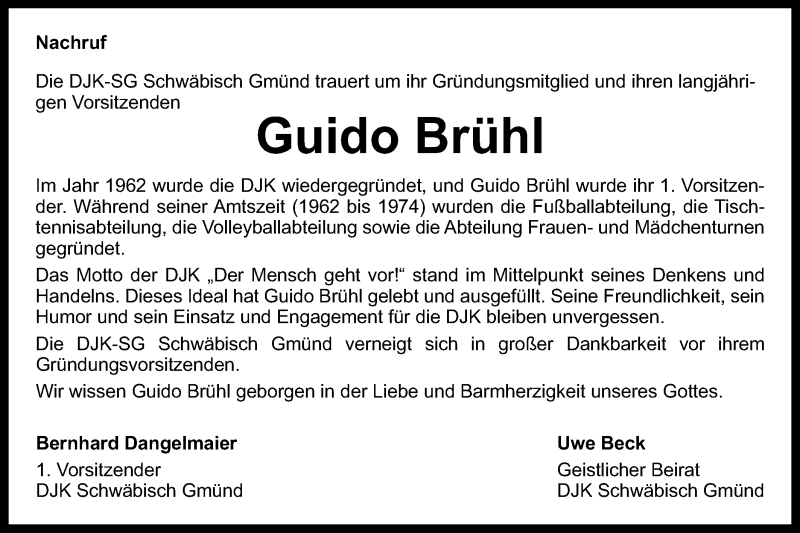 Nachruf

Die DJK-SG Schwäbisch Gmünd trauert um ihr Gründungsmitglied und ihren langjährigen Vorsitzenden

Guido Brühl

Im Jahr 1962 wurde die DJK wiedergegründet, und Guido Brühl wurde ihr 1. Vorsitzender. Während seiner Amtszeit (1962 bis 1974) wurden die Fußballabteilung, die Tischtennisabteilung, die Volleyballabteilung sowie die Abteilung Frauen- und Mädchenturnen gegründet.

Das Motto der DJK „Der Mensch geht vor!“ stand im Mittelpunkt seines Denkens und Handelns. Dieses Ideal hat Guido Brühl gelebt und ausgefüllt. Seine Freundlichkeit, sein Humor und sein Einsatz und Engagement für die DJK bleiben unvergessen.

Die DJK-SG Schwäbisch Gmünd verneigt sich in großer Dankbarkeit vor ihrem Gründungsvorsitzenden.

Wir wissen Guido Brühl geborgen in der Liebe und Barmherzigkeit unseres Gottes.

Bernhard Dangelmaier
1. Vorsitzender
DJK Schwäbisch Gmünd

Uwe Beck
Geistlicher Beirat
DJK Schwäbisch Gmünd